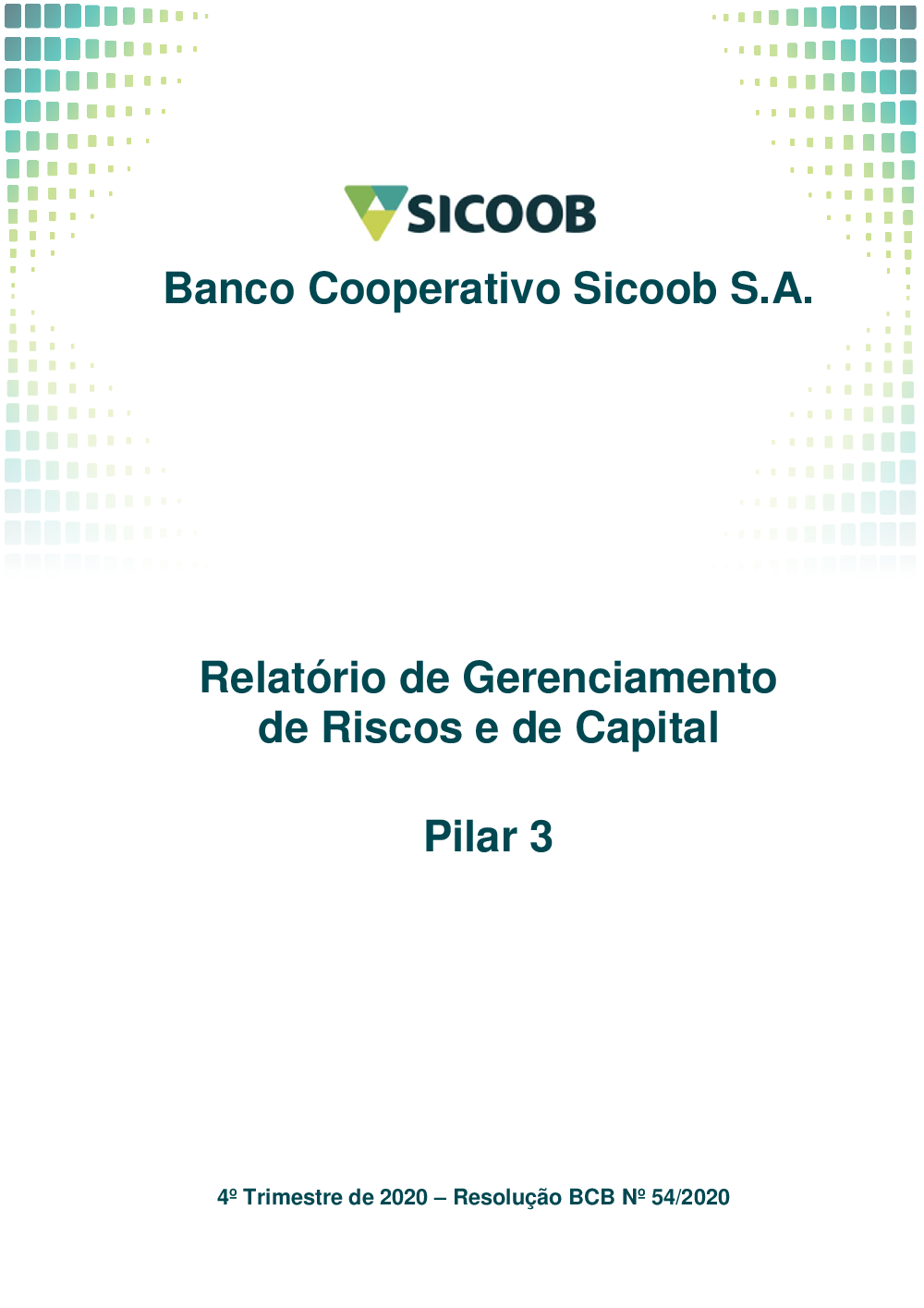 SICOOB

Banco Cooperativo Sicoob S.A.

Relatório de Gerenciamento de Riscos e de Capital

Pilar 3

4º Trimestre de 2020 – Resolução BCB Nº 54/2020